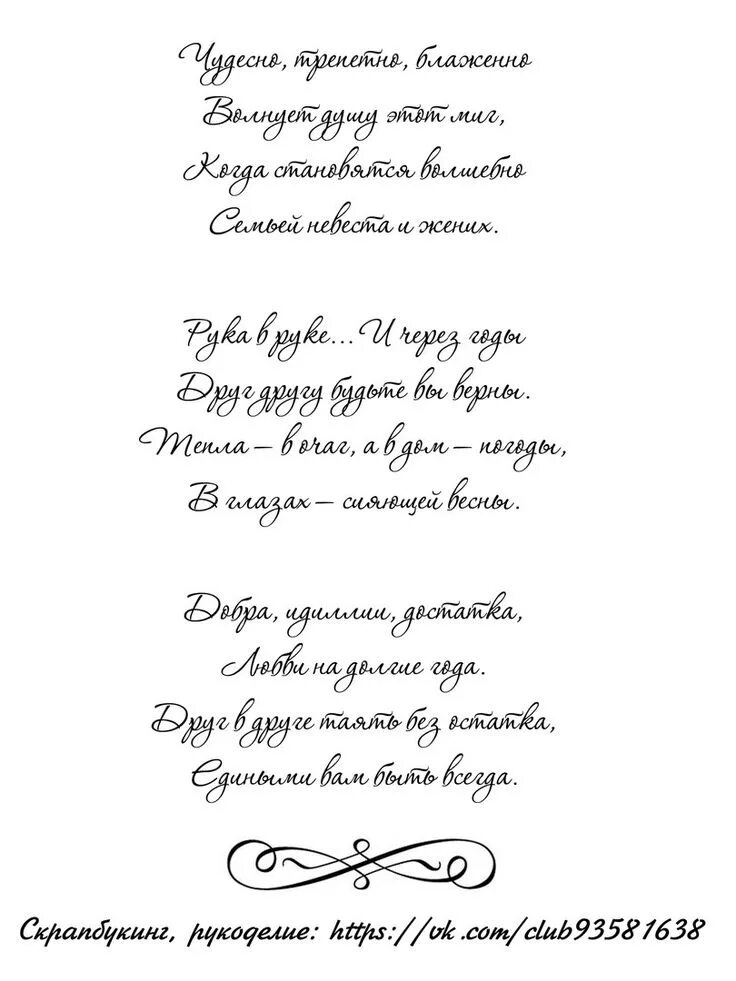 Чудесно, трепетно, блаженно
Волнует душу этот миг,
Когда становятся волшебно
Семьей невеста и жених.

Рука в руке... И через годы
Друг другу будьте вы верны.
Тепла – в очаг, а в дом – погоды,
В глазах – сияющей весны.

Добра, идиллии, достатка,
Любви на долгие года.
Друг в друге таять без остатка,
Едиными вам быть всегда.

Скрапбукинг, рукоделие: https://vk.com/club93581638